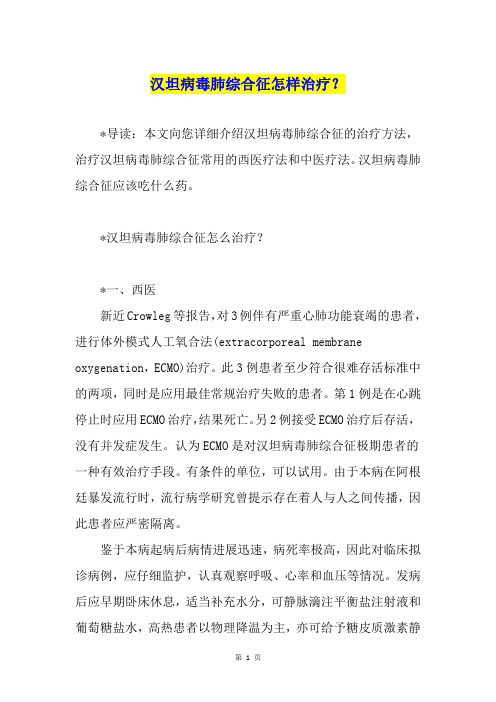 汉坦病毒肺综合征怎样治疗？

*导读：本文向您详细介绍汉坦病毒肺综合征的治疗方法，治疗汉坦病毒肺综合征常用的西医疗法和中医疗法。汉坦病毒肺综合征应该吃什么药。

*汉坦病毒肺综合征怎么治疗？

*一、西医

新近Crowleg等报告，对3例伴有严重心肺功能衰竭的患者，进行体外模式人工氧合法(extracorporeal membrane oxygenation，ECMO)治疗。此3例患者至少符合很难存活标准中的两项，同时是应用最佳常规治疗失败的患者。第1例是在心跳停止时应用ECMO治疗，结果死亡。另2例接受ECMO治疗后存活，没有并发症发生。认为ECMO是对汉坦病毒肺综合征极期患者的一种有效治疗手段。有条件的单位，可以试用。由于本病在阿根廷暴发流行时，流行病学研究曾提示存在着人与人之间传播，因此患者应严密隔离。

鉴于本病起病后病情进展迅速，病死率极高，因此对临床拟诊病例，应仔细监护，认真观察呼吸、心率和血压等情况。发病后应早期卧床休息，适当补充水分，可静脉滴注平衡盐注射液和葡萄糖盐水，高热患者以物理降温为主，亦可给予糖皮质激素静

第 1 页